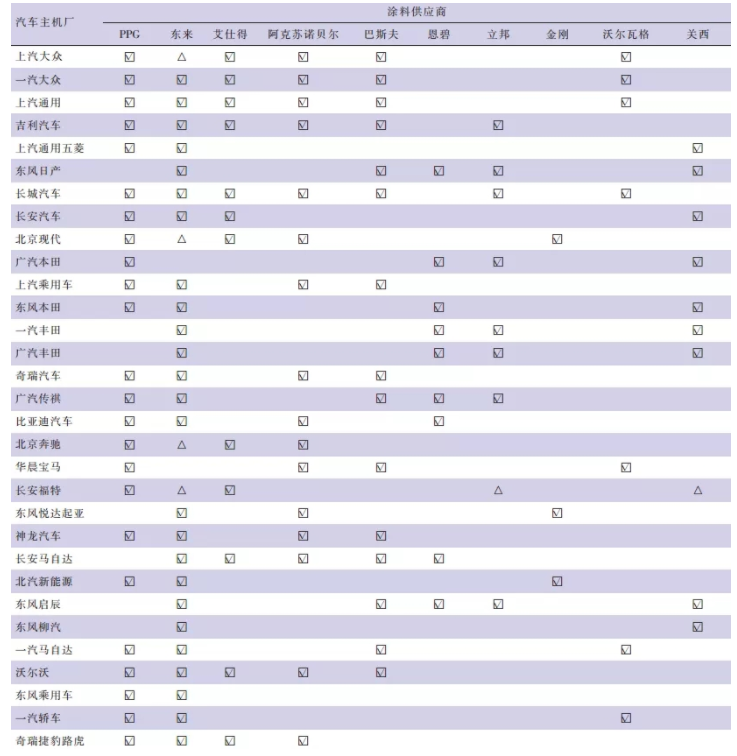 | 汽车主机厂 | 涂料供应商 | | | | | | | | | |
|---|---|---|---|---|---|---|---|---|---|---|
| | PPG | 东来 | 艾仕得 | 阿克苏诺贝尔 | 巴斯夫 | 恩碧 | 立邦 | 金刚 | 沃尔瓦格 | 关西 |
| 上汽大众 | ☑ | △ | ☑ | ☑ | ☑ | | | | ☑ | |
| 一汽大众 | ☑ | ☑ | ☑ | ☑ | ☑ | | | | ☑ | |
| 上汽通用 | ☑ | ☑ | ☑ | ☑ | ☑ | | | | ☑ | |
| 吉利汽车 | ☑ | ☑ | ☑ | ☑ | ☑ | | ☑ | | | |
| 上汽通用五菱 | ☑ | ☑ | | | | | | | | ☑ |
| 东风日产 | | ☑ | | | ☑ | ☑ | ☑ | | | ☑ |
| 长城汽车 | ☑ | ☑ | ☑ | ☑ | ☑ | | ☑ | | ☑ | |
| 长安汽车 | ☑ | ☑ | ☑ | | | | | | | ☑ |
| 北京现代 | ☑ | △ | ☑ | ☑ | | | | ☑ | | |
| 广汽本田 | ☑ | | | | | ☑ | ☑ | | | ☑ |
| 上汽乘用车 | ☑ | ☑ | | ☑ | ☑ | | | | | |
| 东风本田 | ☑ | ☑ | | | | ☑ | | | | ☑ |
| 一汽丰田 | | ☑ | | | | ☑ | ☑ | | | ☑ |
| 广汽丰田 | | ☑ | | | | ☑ | ☑ | | | ☑ |
| 奇瑞汽车 | ☑ | ☑ | | ☑ | ☑ | | | | | |
| 广汽传祺 | ☑ | ☑ | | | ☑ | ☑ | ☑ | | | |
| 比亚迪汽车 | ☑ | ☑ | | ☑ | | ☑ | | | | |
| 北京奔驰 | ☑ | △ | ☑ | ☑ | | | | | | |
| 华晨宝马 | ☑ | | | ☑ | ☑ | | | | ☑ | |
| 长安福特 | ☑ | △ | ☑ | | | | △ | | | △ |
| 东风悦达起亚 | | ☑ | | ☑ | | | | ☑ | | |
| 神龙汽车 | ☑ | ☑ | | ☑ | ☑ | | | | | |
| 长安马自达 | | ☑ | ☑ | ☑ | ☑ | ☑ | | | | |
| 北汽新能源 | ☑ | ☑ | | | | | | ☑ | | |
| 东风启辰 | | ☑ | | | ☑ | ☑ | ☑ | | | ☑ |
| 东风柳汽 | | ☑ | | | | | | | | ☑ |
| 一汽马自达 | ☑ | ☑ | | | ☑ | | | | ☑ | |
| 沃尔沃 | ☑ | ☑ | ☑ | ☑ | ☑ | | | | | |
| 东风乘用车 | ☑ | ☑ | | | | | | | | |
| 一汽轿车 | ☑ | ☑ | | | | | | | ☑ | |
| 奇瑞捷豹路虎 | ☑ | ☑ | ☑ | ☑ | | | | | | |